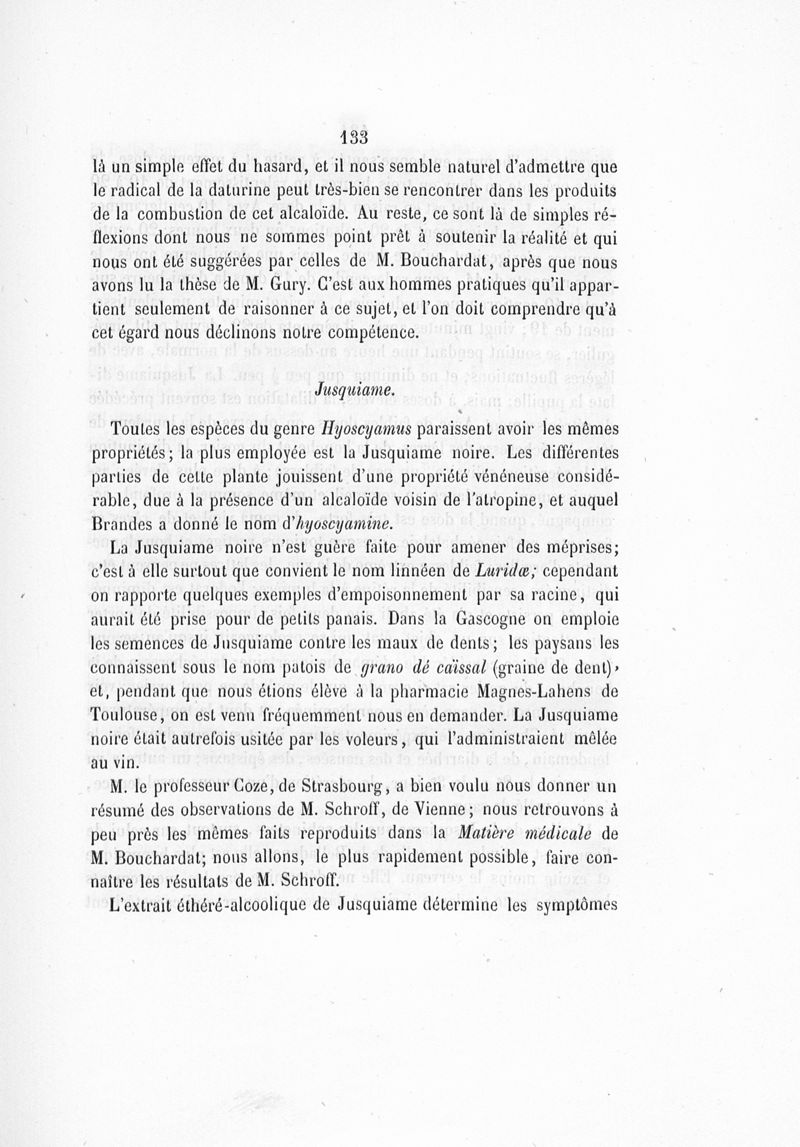 133

là un simple effet du hasard, et il nous semble naturel d'admettre que le radical de la daturine peut très-bien se rencontrer dans les produits de la combustion de cet alcaloïde. Au reste, ce sont là de simples réflexions dont nous ne sommes point prêt à soutenir la réalité et qui nous ont été suggérées par celles de M. Bouchardat, après que nous avons lu la thèse de M. Gury. C'est aux hommes pratiques qu'il appartient seulement de raisonner à ce sujet, et l'on doit comprendre qu'à cet égard nous déclinons notre compétence.

Jusquiame.

Toutes les espèces du genre Hyoscyamus paraissent avoir les mêmes propriétés; la plus employée est la Jusquiame noire. Les différentes parties de cette plante jouissent d'une propriété vénéneuse considérable, due à la présence d'un alcaloïde voisin de l'atropine, et auquel Brandes a donné le nom d'hyoscyamine.

La Jusquiame noire n'est guère faite pour amener des méprises; c'est à elle surtout que convient le nom linnéen de Luridæ; cependant on rapporte quelques exemples d'empoisonnement par sa racine, qui aurait été prise pour de petits panais. Dans la Gascogne on emploie les semences de Jusquiame contre les maux de dents; les paysans les connaissent sous le nom patois de grano dé caïssal (graine de dent), et, pendant que nous étions élève à la pharmacie Magnes-Lahens de Toulouse, on est venu fréquemment nous en demander. La Jusquiame noire était autrefois usitée par les voleurs, qui l'administraient mêlée au vin.

M. le professeur Coze, de Strasbourg, a bien voulu nous donner un résumé des observations de M. Schroff, de Vienne; nous retrouvons à peu près les mêmes faits reproduits dans la Matière médicale de M. Bouchardat; nous allons, le plus rapidement possible, faire connaître les résultats de M. Schroff.

L'extrait éthéré-alcoolique de Jusquiame détermine les symptômes